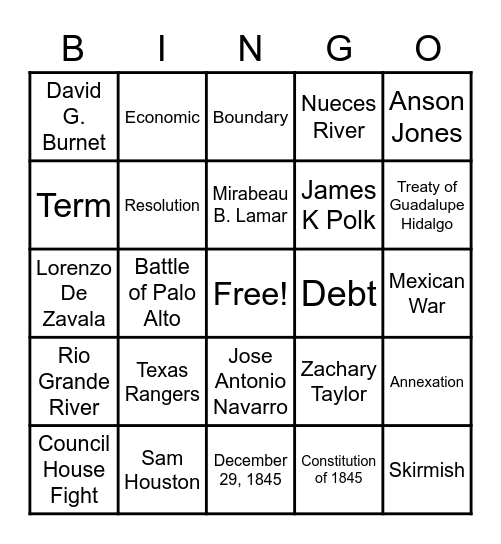 | B | I | N | G | O |
|---|---|---|---|---|
| David G. Burnet | Economic | Boundary | Nueces River | Anson Jones |
| Term | Resolution | Mirabeau B. Lamar | James K Polk | Treaty of Guadalupe Hidalgo |
| Lorenzo De Zavala | Battle of Palo Alto | Free! | Debt | Mexican War |
| Rio Grande River | Texas Rangers | Jose Antonio Navarro | Zachary Taylor | Annexation |
| Council House Fight | Sam Houston | December 29, 1845 | Constitution of 1845 | Skirmish |